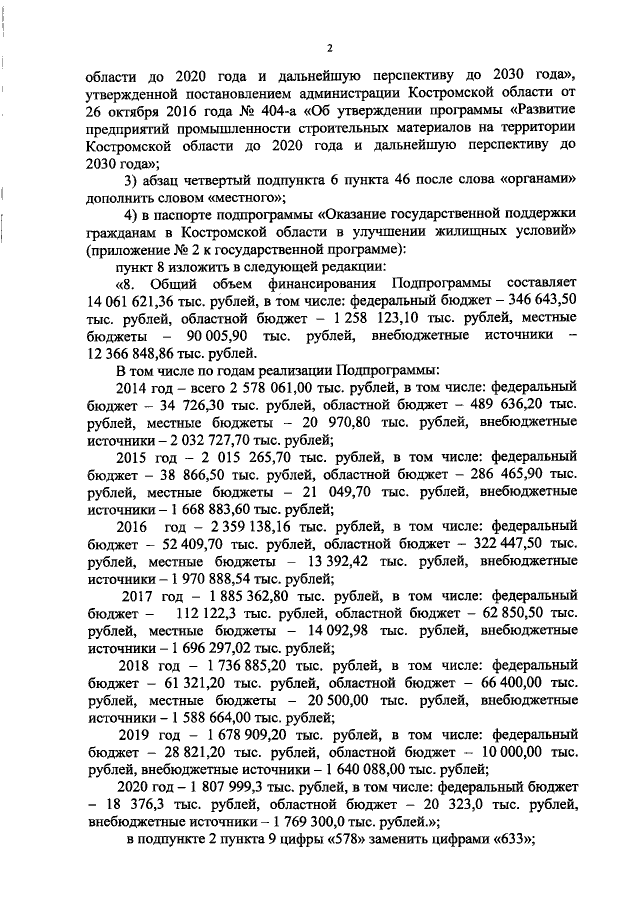 2

области до 2020 года и дальнейшую перспективу до 2030 года», утвержденной постановлением администрации Костромской области от 26 октября 2016 года № 404-а «Об утверждении программы «Развитие предприятий промышленности строительных материалов на территории Костромской области до 2020 года и дальнейшую перспективу до 2030 года»;

3) абзац четвертый подпункта 6 пункта 46 после слова «органами» дополнить словом «местного»;

4) в паспорте подпрограммы «Оказание государственной поддержки гражданам в Костромской области в улучшении жилищных условий» (приложение № 2 к государственной программе):

пункт 8 изложить в следующей редакции:

«8. Общий объем финансирования Подпрограммы составляет 14 061 621,36 тыс. рублей, в том числе: федеральный бюджет – 346 643,50 тыс. рублей, областной бюджет – 1 258 123,10 тыс. рублей, местные бюджеты – 90 005,90 тыс. рублей, внебюджетные источники – 12 366 848,86 тыс. рублей.

В том числе по годам реализации Подпрограммы:

2014 год – всего 2 578 061,00 тыс. рублей, в том числе: федеральный бюджет – 34 726,30 тыс. рублей, областной бюджет – 489 636,20 тыс. рублей, местные бюджеты – 20 970,80 тыс. рублей, внебюджетные источники – 2 032 727,70 тыс. рублей;

2015 год – 2 015 265,70 тыс. рублей, в том числе: федеральный бюджет – 38 866,50 тыс. рублей, областной бюджет – 286 465,90 тыс. рублей, местные бюджеты – 21 049,70 тыс. рублей, внебюджетные источники – 1 668 883,60 тыс. рублей;

2016 год – 2 359 138,16 тыс. рублей, в том числе: федеральный бюджет – 52 409,70 тыс. рублей, областной бюджет – 322 447,50 тыс. рублей, местные бюджеты – 13 392,42 тыс. рублей, внебюджетные источники – 1 970 888,54 тыс. рублей;

2017 год – 1 885 362,80 тыс. рублей, в том числе: федеральный бюджет – 112 122,3 тыс. рублей, областной бюджет – 62 850,50 тыс. рублей, местные бюджеты – 14 092,98 тыс. рублей, внебюджетные источники – 1 696 297,02 тыс. рублей;

2018 год – 1 736 885,20 тыс. рублей, в том числе: федеральный бюджет – 61 321,20 тыс. рублей, областной бюджет – 66 400,00 тыс. рублей, местные бюджеты – 20 500,00 тыс. рублей, внебюджетные источники – 1 588 664,00 тыс. рублей;

2019 год – 1 678 909,20 тыс. рублей, в том числе: федеральный бюджет – 28 821,20 тыс. рублей, областной бюджет – 10 000,00 тыс. рублей, внебюджетные источники – 1 640 088,00 тыс. рублей;

2020 год – 1 807 999,3 тыс. рублей, в том числе: федеральный бюджет – 18 376,3 тыс. рублей, областной бюджет – 20 323,0 тыс. рублей, внебюджетные источники – 1 769 300,0 тыс. рублей.»;

в подпункте 2 пункта 9 цифры «578» заменить цифрами «633»;